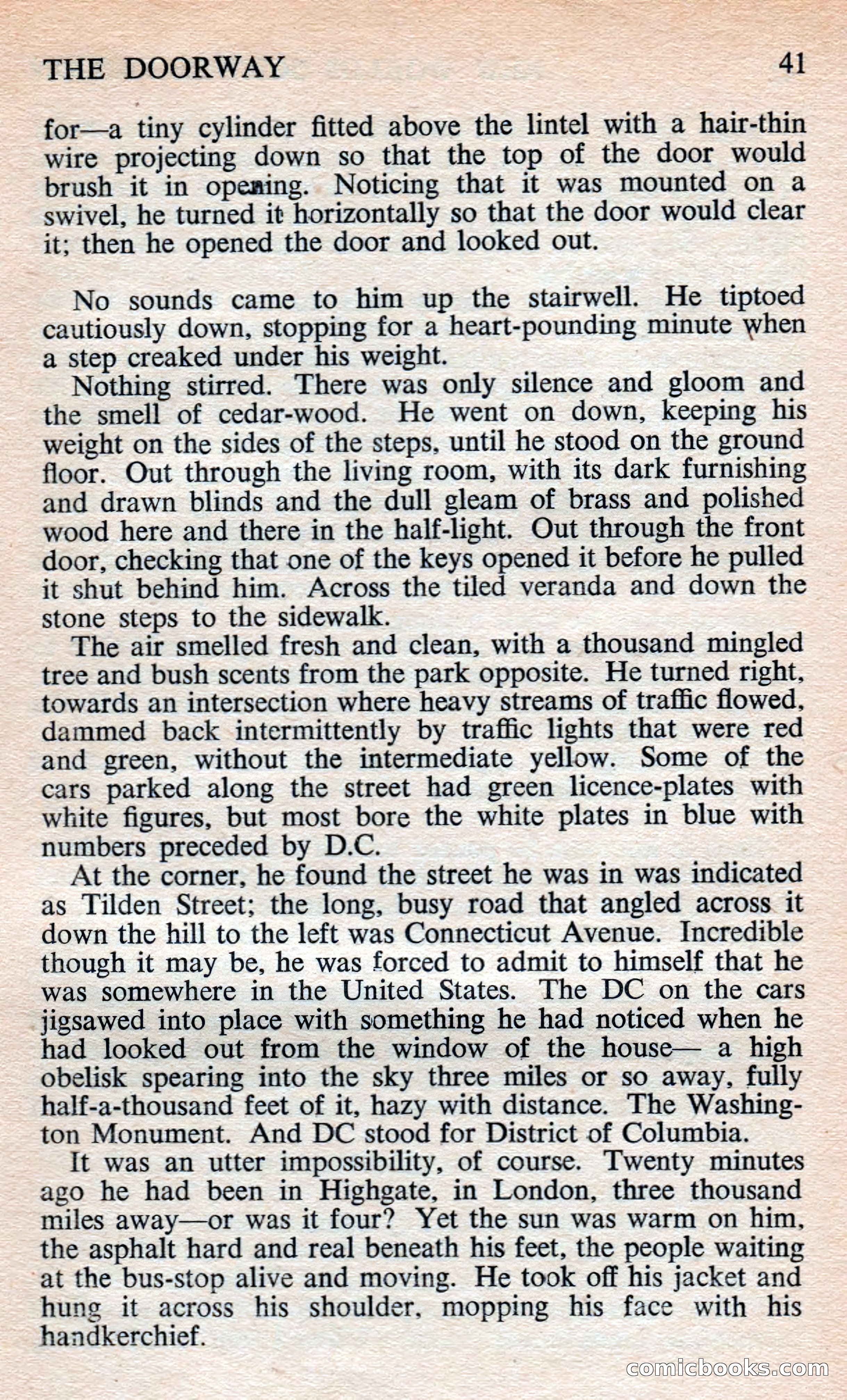 THE DOORWAY 41

for—a tiny cylinder fitted above the lintel with a hair-thin wire projecting down so that the top of the door would brush it in opening. Noticing that it was mounted on a swivel, he turned it horizontally so that the door would clear it; then he opened the door and looked out.

No sounds came to him up the stairwell. He tiptoed cautiously down, stopping for a heart-pounding minute when a step creaked under his weight.

Nothing stirred. There was only silence and gloom and the smell of cedar-wood. He went on down, keeping his weight on the sides of the steps, until he stood on the ground floor. Out through the living room, with its dark furnishing and drawn blinds and the dull gleam of brass and polished wood here and there in the half-light. Out through the front door, checking that one of the keys opened it before he pulled it shut behind him. Across the tiled veranda and down the stone steps to the sidewalk.

The air smelled fresh and clean, with a thousand mingled tree and bush scents from the park opposite. He turned right, towards an intersection where heavy streams of traffic flowed, dammed back intermittently by traffic lights that were red and green, without the intermediate yellow. Some of the cars parked along the street had green licence-plates with white figures, but most bore the white plates in blue with numbers preceded by D.C.

At the corner, he found the street he was in was indicated as Tilden Street; the long, busy road that angled across it down the hill to the left was Connecticut Avenue. Incredible though it may be, he was forced to admit to himself that he was somewhere in the United States. The DC on the cars jigsawed into place with something he had noticed when he had looked out from the window of the house— a high obelisk spearing into the sky three miles or so away, fully half-a-thousand feet of it, hazy with distance. The Washington Monument. And DC stood for District of Columbia.

It was an utter impossibility, of course. Twenty minutes ago he had been in Highgate, in London, three thousand miles away—or was it four? Yet the sun was warm on him, the asphalt hard and real beneath his feet, the people waiting at the bus-stop alive and moving. He took off his jacket and hung it across his shoulder, mopping his face with his handkerchief.

comicbooks.com